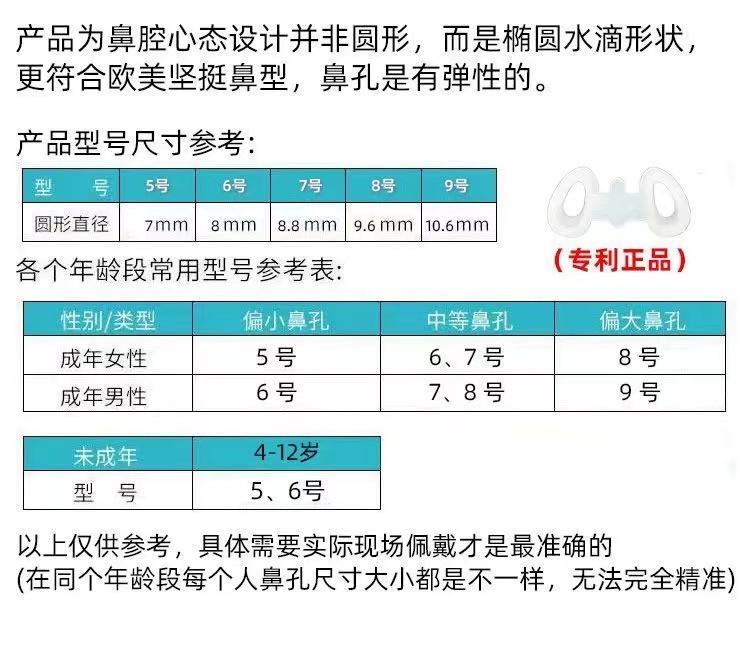 产品为鼻腔心态设计并非圆形，而是椭圆水滴形状，更符合欧美坚挺鼻型，鼻孔是有弹性的。

产品型号尺寸参考:

| 型 号 | 5号 | 6号 | 7号 | 8号 | 9号 |
|---|---|---|---|---|---|
| 圆形直径 | 7mm | 8mm | 8.8mm | 9.6mm | 10.6mm |

（专利正品）

各个年龄段常用型号参考表:

| 性别/类型 | 偏小鼻孔 | 中等鼻孔 | 偏大鼻孔 |
|---|---|---|---|
| 成年女性 | 5号 | 6、7号 | 8号 |
| 成年男性 | 6号 | 7、8号 | 9号 |

| 未成年 | 4-12岁 |
|---|---|
| 型 号 | 5、6号 |

以上仅供参考，具体需要实际现场佩戴才是最准确的
(在同个年龄段每个人鼻孔尺寸大小都是不一样，无法完全精准)